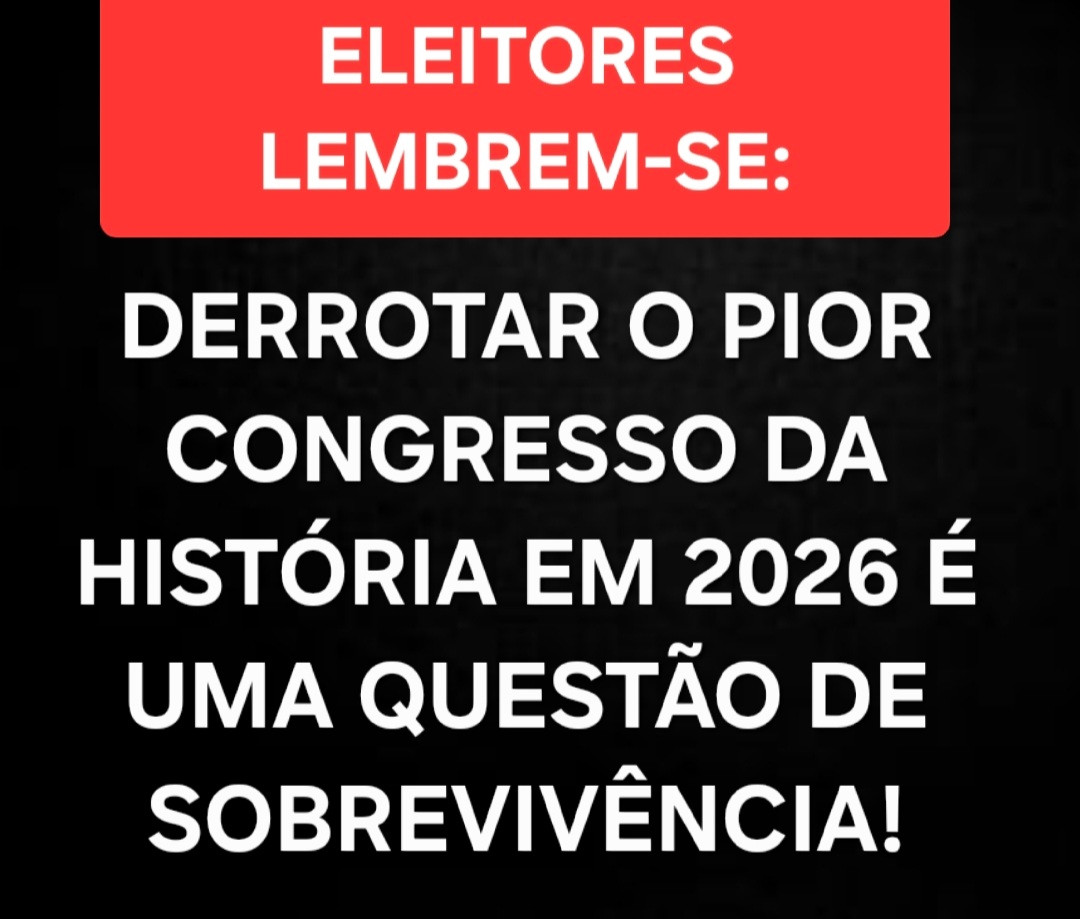 ELEITORES LEMBREM-SE:

DERROTAR O PIOR CONGRESSO DA HISTÓRIA EM 2026 É UMA QUESTÃO DE SOBREVIVÊNCIA!